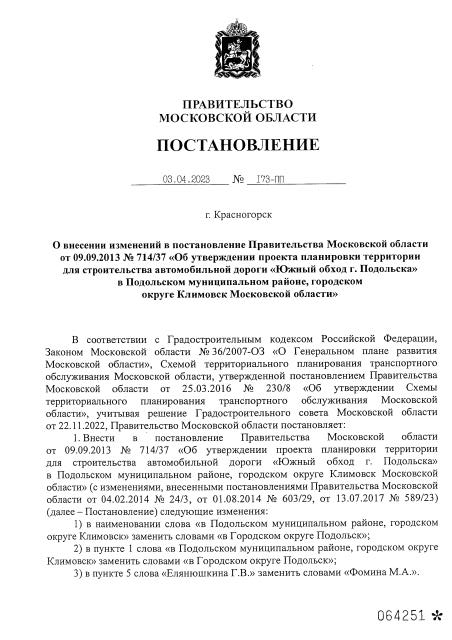 ПРАВИТЕЛЬСТВО
МОСКОВСКОЙ ОБЛАСТИ

ПОСТАНОВЛЕНИЕ

03.04.2023 № 173-ПП

г. Красногорск

О внесении изменений в постановление Правительства Московской области от 09.09.2013 № 714/37 «Об утверждении проекта планировки территории для строительства автомобильной дороги «Южный обход г. Подольска» в Подольском муниципальном районе, городском округе Климовск Московской области»

В соответствии с Градостроительным кодексом Российской Федерации, Законом Московской области № 36/2007-ОЗ «О Генеральном плане развития Московской области», Схемой территориального планирования транспортного обслуживания Московской области, утвержденной постановлением Правительства Московской области от 25.03.2016 № 230/8 «Об утверждении Схемы территориального планирования транспортного обслуживания Московской области», учитывая решение Градостроительного совета Московской области от 22.11.2022, Правительство Московской области постановляет:

1. Внести в постановление Правительства Московской области от 09.09.2013 № 714/37 «Об утверждении проекта планировки территории для строительства автомобильной дороги «Южный обход г. Подольска» в Подольском муниципальном районе, городском округе Климовск Московской области» (с изменениями, внесенными постановлениями Правительства Московской области от 04.02.2014 № 24/3, от 01.08.2014 № 603/29, от 13.07.2017 № 589/23) (далее – Постановление) следующие изменения:

1) в наименовании слова «в Подольском муниципальном районе, городском округе Климовск» заменить словами «в Городском округе Подольск»;

2) в пункте 1 слова «в Подольском муниципальном районе, городском округе Климовск» заменить словами «в Городском округе Подольск»;

3) в пункте 5 слова «Елянюшкина Г.В.» заменить словами «Фомина М.А.».

064251 *